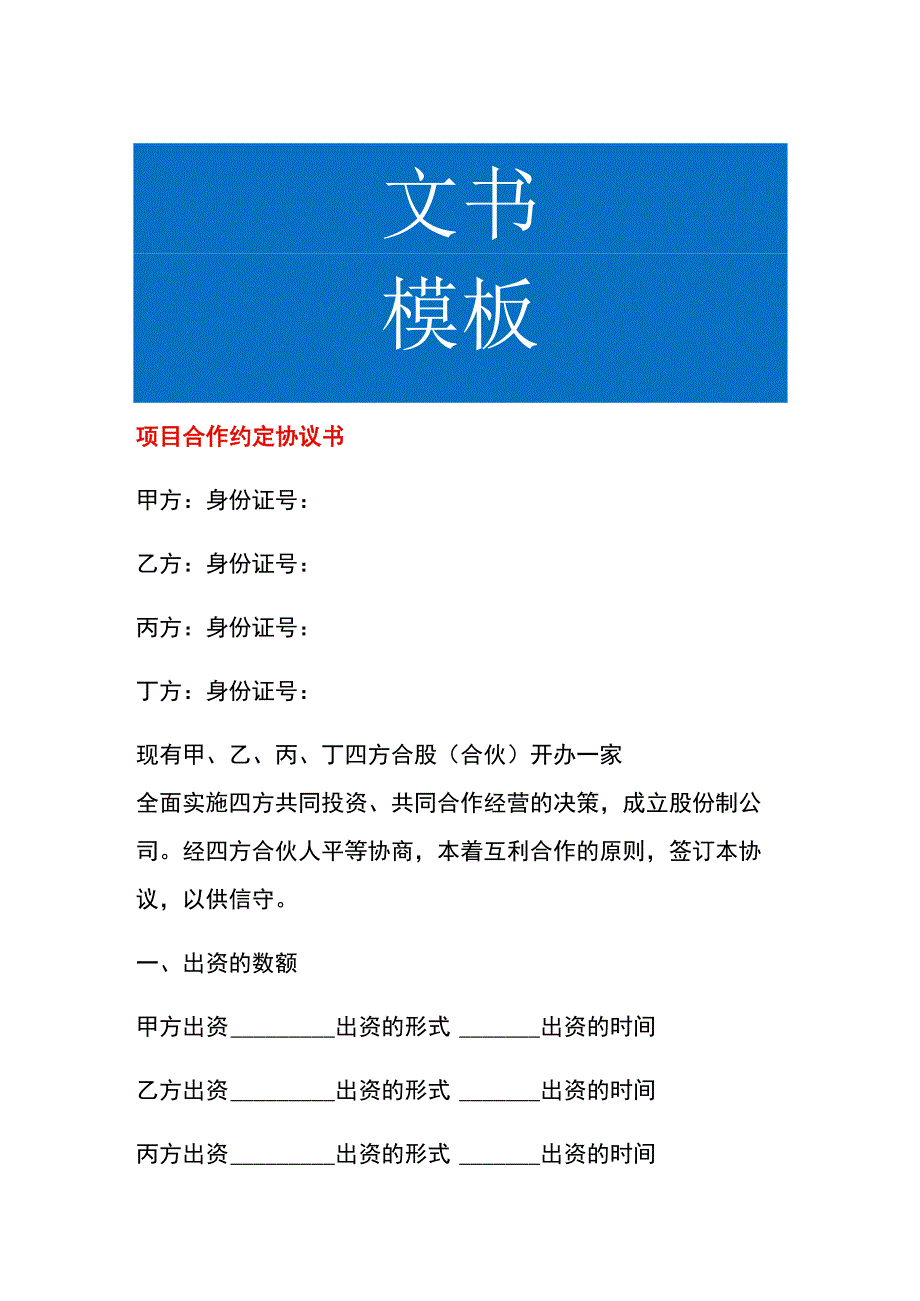 文书
模板

项目合作约定协议书

甲方：身份证号：

乙方：身份证号：

丙方：身份证号：

丁方：身份证号：

现有甲、乙、丙、丁四方合股（合伙）开办一家
全面实施四方共同投资、共同合作经营的决策，成立股份制公司。经四方合伙人平等协商，本着互利合作的原则，签订本协议，以供信守。

一、出资的数额

甲方出资_________出资的形式 _______出资的时间

乙方出资_________出资的形式 _______出资的时间

丙方出资_________出资的形式 _______出资的时间